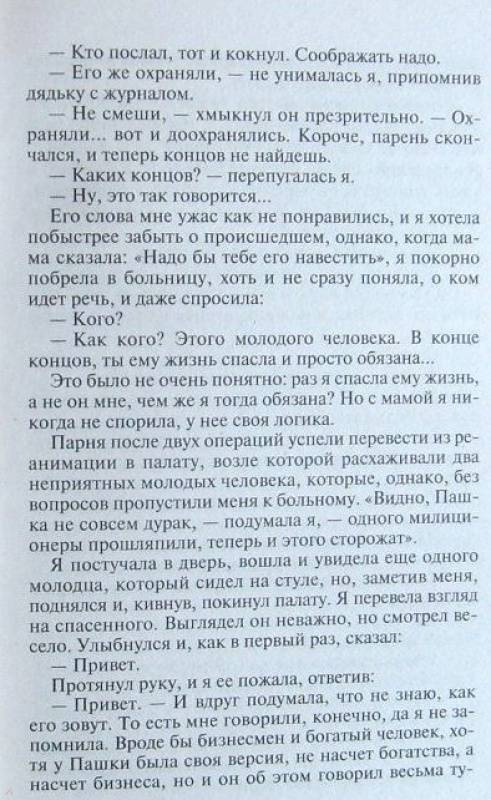 — Кто послал, тот и кокнул. Соображать надо.

— Его же охраняли, — не унималась я, припомнив дядьку с журналом.

— Не смеши, — хмыкнул он презрительно. — Охраняли... вот и доохранялись. Короче, парень скончался, и теперь концов не найдешь.

— Каких концов? — перепугалась я.

— Ну, это так говорится...

Его слова мне ужас как не понравились, и я хотела побыстрее забыть о происшедшем, однако, когда мама сказала: «Надо бы тебе его навестить», я покорно побрела в больницу, хоть и не сразу поняла, о ком идет речь, и даже спросила:

— Кого?

— Как кого? Этого молодого человека. В конце концов, ты ему жизнь спасла и просто обязана...

Это было не очень понятно: раз я спасла ему жизнь, а не он мне, чем же я тогда обязана? Но с мамой я никогда не спорила, у нее своя логика.

Парня после двух операций успели перевести из реанимации в палату, возле которой расхаживали два неприятных молодых человека, которые, однако, без вопросов пропустили меня к больному. «Видно, Пашка не совсем дурак, — подумала я, — одного милиционеры прошляпили, теперь и этого сторожат».

Я постучала в дверь, вошла и увидела еще одного молодца, который сидел на стуле, но, заметив меня, поднялся и, кивнув, покинул палату. Я перевела взгляд на спасенного. Выглядел он неважно, но смотрел весело. Улыбнулся и, как в первый раз, сказал:

— Привет.

Протянул руку, и я ее пожала, ответив:

— Привет. — И вдруг подумала, что не знаю, как его зовут. То есть мне говорили, конечно, да я не запомнила. Вроде бы бизнесмен и богатый человек, хотя у Пашки была своя версия, не насчет богатства, а насчет бизнеса, но и он об этом говорил весьма ту-